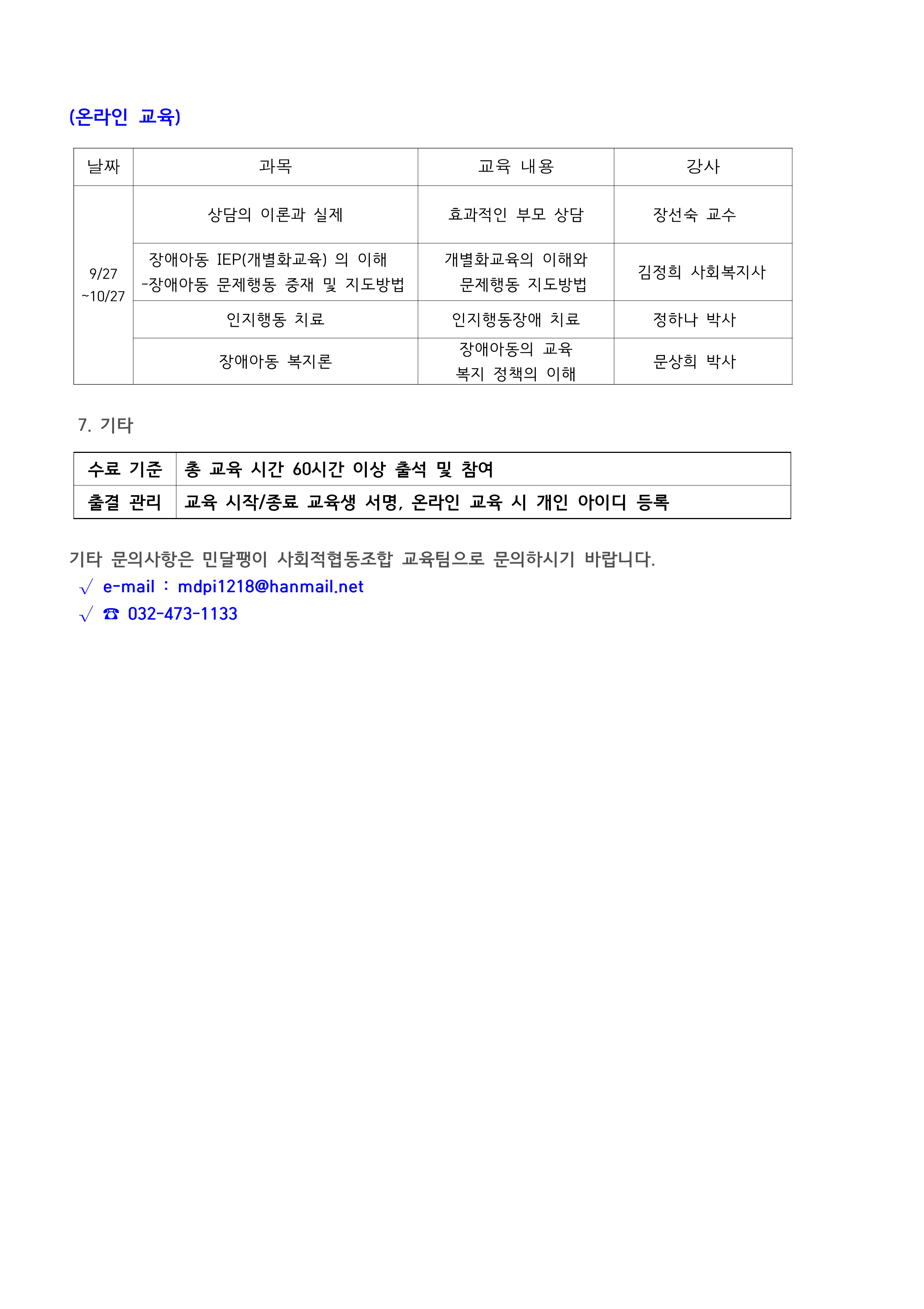 (온라인 교육)

| 날짜 | 과목 | 교육 내용 | 강사 |
|---|---|---|---|
| 9/27 ~10/27 | 상담의 이론과 실제 | 효과적인 부모 상담 | 장선숙 교수 |
| | 장애아동 IEP(개별화교육) 의 이해 -장애아동 문제행동 중재 및 지도방법 | 개별화교육의 이해와 문제행동 지도방법 | 김정희 사회복지사 |
| | 인지행동 치료 | 인지행동장애 치료 | 정하나 박사 |
| | 장애아동 복지론 | 장애아동의 교육 복지 정책의 이해 | 문상희 박사 |

7. 기타

| 수료 기준 | 총 교육 시간 60시간 이상 출석 및 참여 |
|---|---|
| 출결 관리 | 교육 시작/종료 교육생 서명, 온라인 교육 시 개인 아이디 등록 |

기타 문의사항은 민달팽이 사회적협동조합 교육팀으로 문의하시기 바랍니다.
√ e-mail : mdpi1218@hanmail.net
√ ☎ 032-473-1133